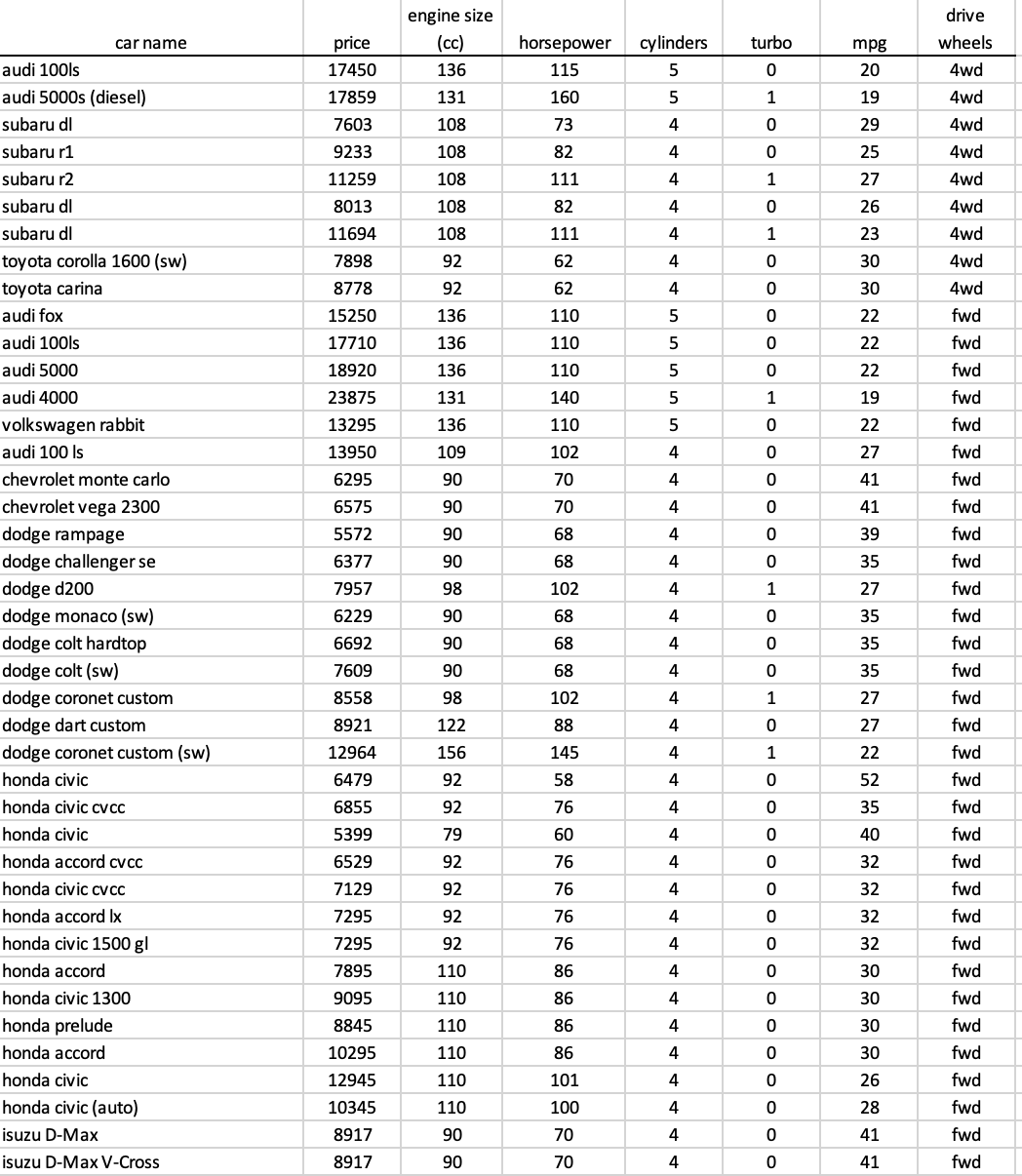 | car name | price | engine size (cc) | horsepower | cylinders | turbo | mpg | drive wheels |
|---|---|---|---|---|---|---|---|
| audi 100ls | 17450 | 136 | 115 | 5 | 0 | 20 | 4wd |
| audi 5000s (diesel) | 17859 | 131 | 160 | 5 | 1 | 19 | 4wd |
| subaru dl | 7603 | 108 | 73 | 4 | 0 | 29 | 4wd |
| subaru r1 | 9233 | 108 | 82 | 4 | 0 | 25 | 4wd |
| subaru r2 | 11259 | 108 | 111 | 4 | 1 | 27 | 4wd |
| subaru dl | 8013 | 108 | 82 | 4 | 0 | 26 | 4wd |
| subaru dl | 11694 | 108 | 111 | 4 | 1 | 23 | 4wd |
| toyota corolla 1600 (sw) | 7898 | 92 | 62 | 4 | 0 | 30 | 4wd |
| toyota carina | 8778 | 92 | 62 | 4 | 0 | 30 | 4wd |
| audi fox | 15250 | 136 | 110 | 5 | 0 | 22 | fwd |
| audi 100ls | 17710 | 136 | 110 | 5 | 0 | 22 | fwd |
| audi 5000 | 18920 | 136 | 110 | 5 | 0 | 22 | fwd |
| audi 4000 | 23875 | 131 | 140 | 5 | 1 | 19 | fwd |
| volkswagen rabbit | 13295 | 136 | 110 | 5 | 0 | 22 | fwd |
| audi 100 ls | 13950 | 109 | 102 | 4 | 0 | 27 | fwd |
| chevrolet monte carlo | 6295 | 90 | 70 | 4 | 0 | 41 | fwd |
| chevrolet vega 2300 | 6575 | 90 | 70 | 4 | 0 | 41 | fwd |
| dodge rampage | 5572 | 90 | 68 | 4 | 0 | 39 | fwd |
| dodge challenger se | 6377 | 90 | 68 | 4 | 0 | 35 | fwd |
| dodge d200 | 7957 | 98 | 102 | 4 | 1 | 27 | fwd |
| dodge monaco (sw) | 6229 | 90 | 68 | 4 | 0 | 35 | fwd |
| dodge colt hardtop | 6692 | 90 | 68 | 4 | 0 | 35 | fwd |
| dodge colt (sw) | 7609 | 90 | 68 | 4 | 0 | 35 | fwd |
| dodge coronet custom | 8558 | 98 | 102 | 4 | 1 | 27 | fwd |
| dodge dart custom | 8921 | 122 | 88 | 4 | 0 | 27 | fwd |
| dodge coronet custom (sw) | 12964 | 156 | 145 | 4 | 1 | 22 | fwd |
| honda civic | 6479 | 92 | 58 | 4 | 0 | 52 | fwd |
| honda civic cvcc | 6855 | 92 | 76 | 4 | 0 | 35 | fwd |
| honda civic | 5399 | 79 | 60 | 4 | 0 | 40 | fwd |
| honda accord cvcc | 6529 | 92 | 76 | 4 | 0 | 32 | fwd |
| honda civic cvcc | 7129 | 92 | 76 | 4 | 0 | 32 | fwd |
| honda accord lx | 7295 | 92 | 76 | 4 | 0 | 32 | fwd |
| honda civic 1500 gl | 7295 | 92 | 76 | 4 | 0 | 32 | fwd |
| honda accord | 7895 | 110 | 86 | 4 | 0 | 30 | fwd |
| honda civic 1300 | 9095 | 110 | 86 | 4 | 0 | 30 | fwd |
| honda prelude | 8845 | 110 | 86 | 4 | 0 | 30 | fwd |
| honda accord | 10295 | 110 | 86 | 4 | 0 | 30 | fwd |
| honda civic | 12945 | 110 | 101 | 4 | 0 | 26 | fwd |
| honda civic (auto) | 10345 | 110 | 100 | 4 | 0 | 28 | fwd |
| isuzu D-Max | 8917 | 90 | 70 | 4 | 0 | 41 | fwd |
| isuzu D-Max V-Cross | 8917 | 90 | 70 | 4 | 0 | 41 | fwd |